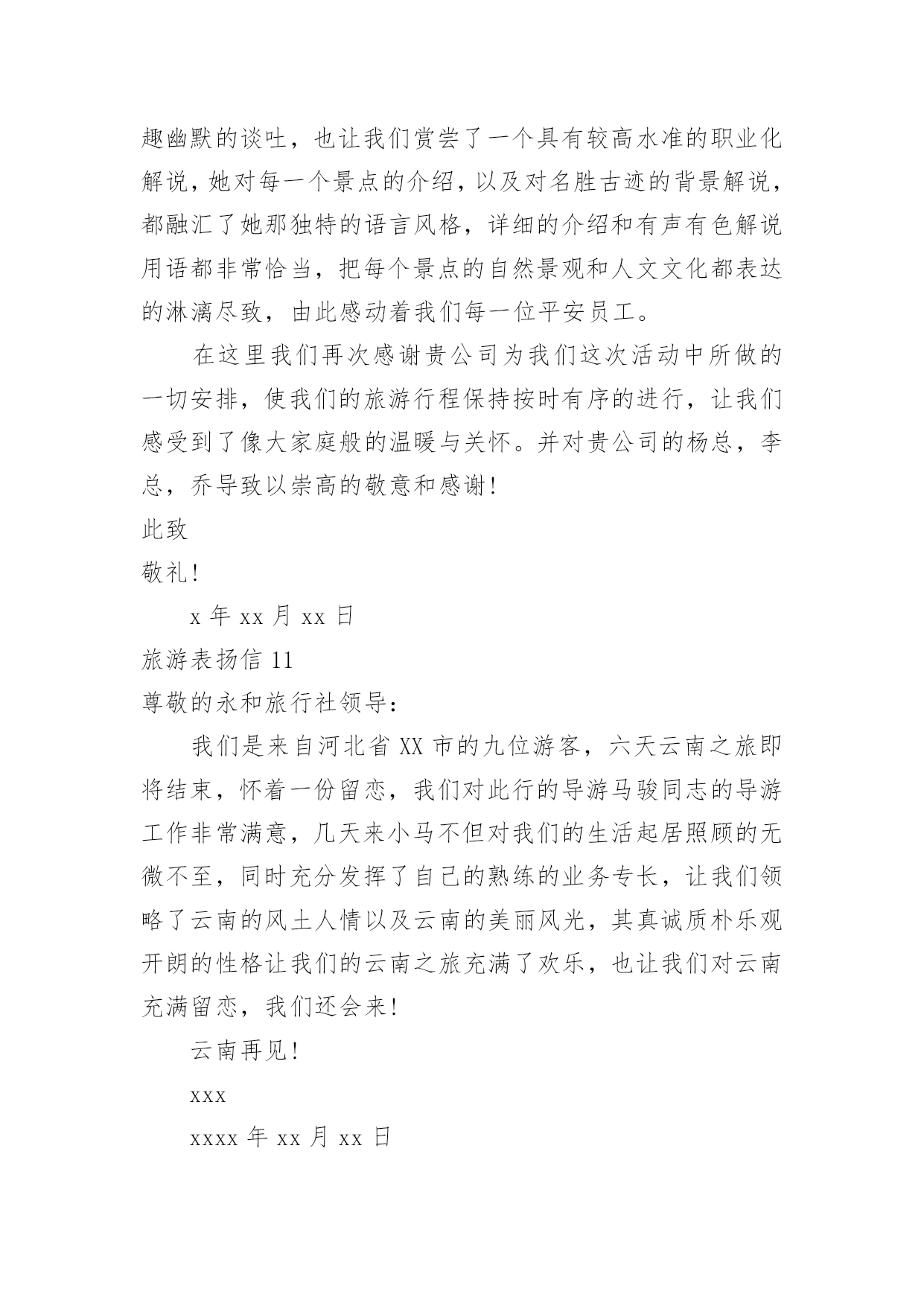 趣幽默的谈吐，也让我们赏尝了一个具有较高水准的职业化解说，她对每一个景点的介绍，以及对名胜古迹的背景解说，都融汇了她那独特的语言风格，详细的介绍和有声有色解说用语都非常恰当，把每个景点的自然景观和人文文化都表达的淋漓尽致，由此感动着我们每一位平安员工。

在这里我们再次感谢贵公司为我们这次活动中所做的一切安排，使我们的旅游行程保持按时有序的进行，让我们感受到了像大家庭般的温暖与关怀。并对贵公司的杨总，李总，乔导致以崇高的敬意和感谢！

此致

敬礼！

x 年 xx 月 xx 日

旅游表扬信 11

尊敬的永和旅行社领导：

我们是来自河北省 XX 市的九位游客，六天云南之旅即将结束，怀着一份留恋，我们对此行的导游马骏同志的导游工作非常满意，几天来小马不但对我们的生活起居照顾的无微不至，同时充分发挥了自己的熟练的业务专长，让我们领略了云南的风土人情以及云南的美丽风光，其真诚质朴乐观开朗的性格让我们的云南之旅充满了欢乐，也让我们对云南充满留恋，我们还会来！

云南再见！

xxx

xxxx 年 xx 月 xx 日